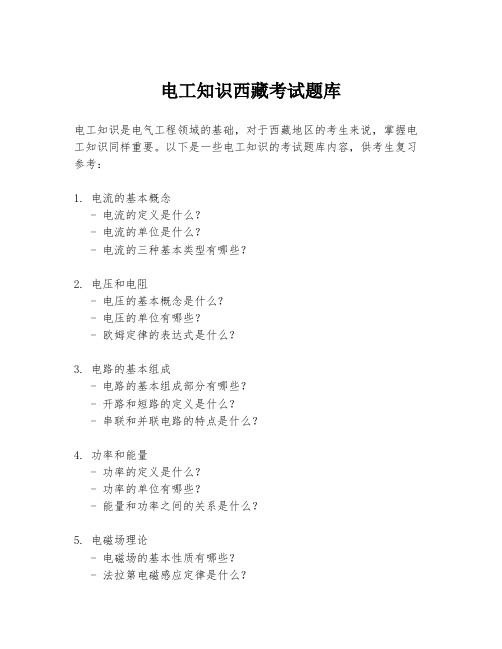 电工知识西藏考试题库

电工知识是电气工程领域的基础，对于西藏地区的考生来说，掌握电工知识同样重要。以下是一些电工知识的考试题库内容，供考生复习参考：

1. 电流的基本概念
- 电流的定义是什么？
- 电流的单位是什么？
- 电流的三种基本类型有哪些？

2. 电压和电阻
- 电压的基本概念是什么？
- 电压的单位有哪些？
- 欧姆定律的表达式是什么？

3. 电路的基本组成
- 电路的基本组成部分有哪些？
- 开路和短路的定义是什么？
- 串联和并联电路的特点是什么？

4. 功率和能量
- 功率的定义是什么？
- 功率的单位有哪些？
- 能量和功率之间的关系是什么？

5. 电磁场理论
- 电磁场的基本性质有哪些？
- 法拉第电磁感应定律是什么？